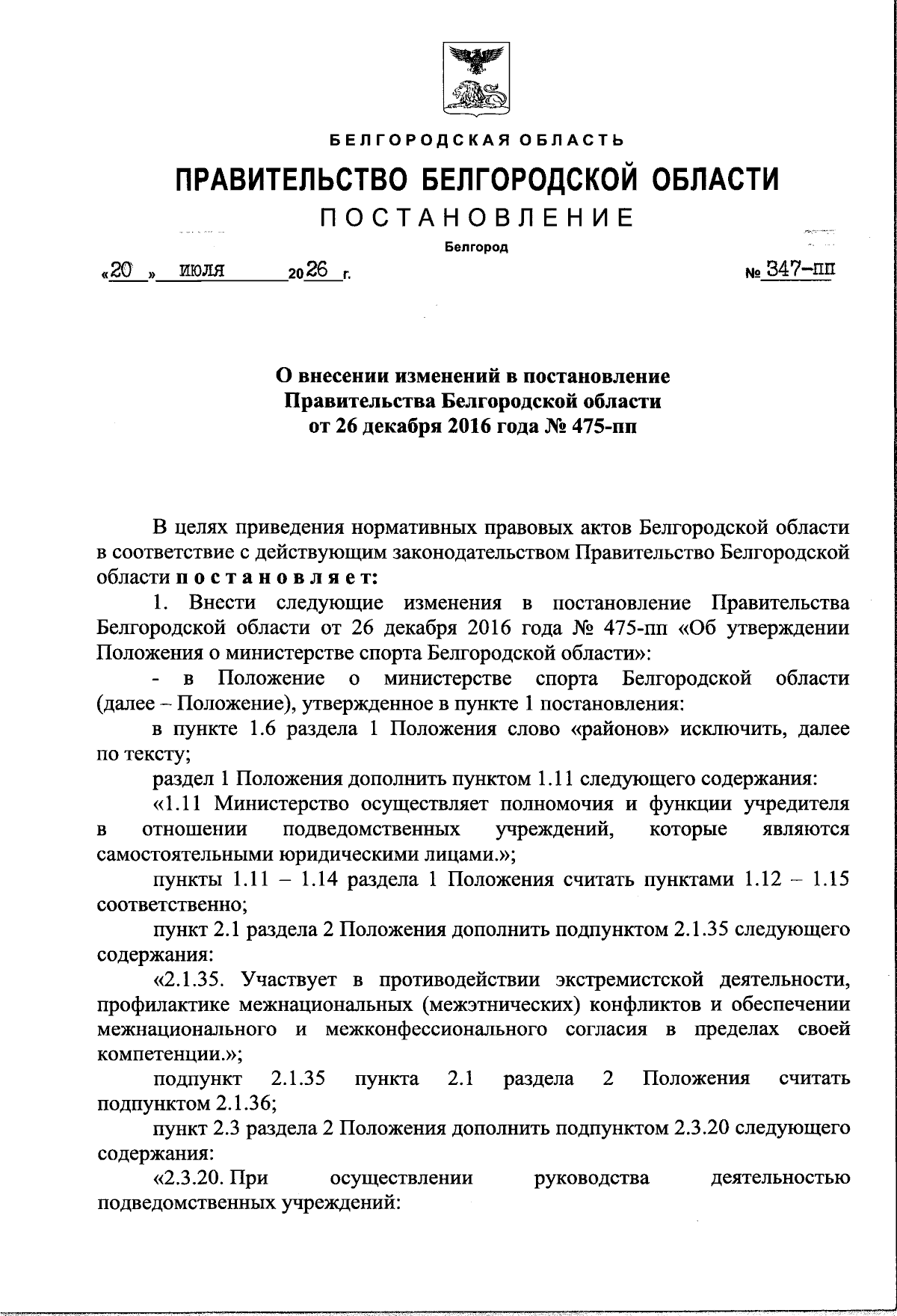 БЕЛГОРОДСКАЯ ОБЛАСТЬ

ПРАВИТЕЛЬСТВО БЕЛГОРОДСКОЙ ОБЛАСТИ

ПОСТАНОВЛЕНИЕ

Белгород

«20» июля 2026 г. № 347-пп

О внесении изменений в постановление Правительства Белгородской области от 26 декабря 2016 года № 475-пп

В целях приведения нормативных правовых актов Белгородской области в соответствие с действующим законодательством Правительство Белгородской области постановляет:

1. Внести следующие изменения в постановление Правительства Белгородской области от 26 декабря 2016 года № 475-пп «Об утверждении Положения о министерстве спорта Белгородской области»:

- в Положение о министерстве спорта Белгородской области (далее – Положение), утвержденное в пункте 1 постановления:

в пункте 1.6 раздела 1 Положения слово «районов» исключить, далее по тексту;

раздел 1 Положения дополнить пунктом 1.11 следующего содержания:

«1.11 Министерство осуществляет полномочия и функции учредителя в отношении подведомственных учреждений, которые являются самостоятельными юридическими лицами.»;

пункты 1.11 – 1.14 раздела 1 Положения считать пунктами 1.12 – 1.15 соответственно;

пункт 2.1 раздела 2 Положения дополнить подпунктом 2.1.35 следующего содержания:

«2.1.35. Участвует в противодействии экстремистской деятельности, профилактике межнациональных (межэтнических) конфликтов и обеспечении межнационального и межконфессионального согласия в пределах своей компетенции.»;

подпункт 2.1.35 пункта 2.1 раздела 2 Положения считать подпунктом 2.1.36;

пункт 2.3 раздела 2 Положения дополнить подпунктом 2.3.20 следующего содержания:

«2.3.20. При осуществлении руководства деятельностью подведомственных учреждений: